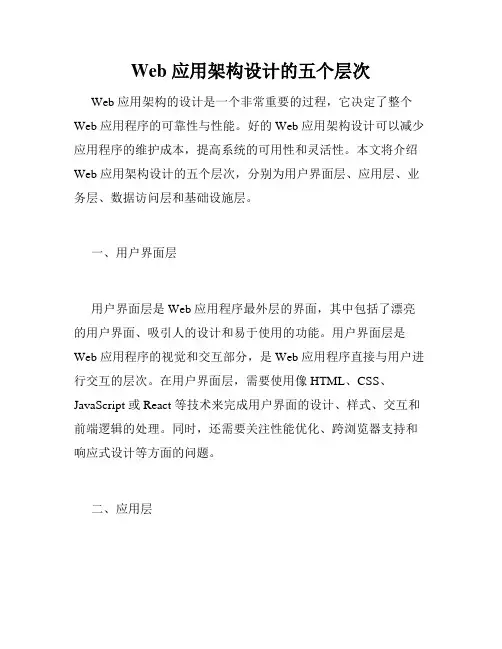 Web 应用架构设计的五个层次

Web 应用架构的设计是一个非常重要的过程，它决定了整个 Web 应用程序的可靠性与性能。好的 Web 应用架构设计可以减少应用程序的维护成本，提高系统的可用性和灵活性。本文将介绍 Web 应用架构设计的五个层次，分别为用户界面层、应用层、业务层、数据访问层和基础设施层。

一、用户界面层

用户界面层是 Web 应用程序最外层的界面，其中包括了漂亮的用户界面、吸引人的设计和易于使用的功能。用户界面层是 Web 应用程序的视觉和交互部分，是 Web 应用程序直接与用户进行交互的层次。在用户界面层，需要使用像 HTML、CSS、JavaScript 或 React 等技术来完成用户界面的设计、样式、交互和前端逻辑的处理。同时，还需要关注性能优化、跨浏览器支持和响应式设计等方面的问题。

二、应用层